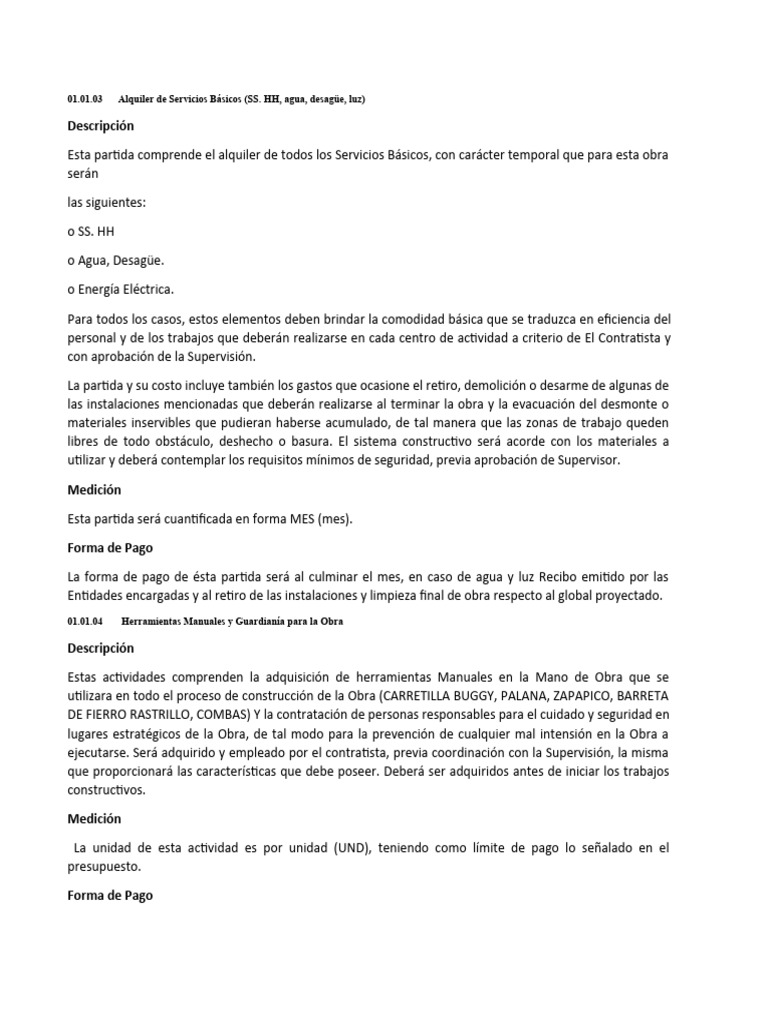 01.01.03 Alquiler de Servicios Básicos (SS. HH, agua, desagüe, luz)

Descripción

Esta partida comprende el alquiler de todos los Servicios Básicos, con carácter temporal que para esta obra serán

las siguientes:

o SS. HH

o Agua, Desagüe.

o Energía Eléctrica.

Para todos los casos, estos elementos deben brindar la comodidad básica que se traduzca en eficiencia del personal y de los trabajos que deberán realizarse en cada centro de actividad a criterio de El Contratista y con aprobación de la Supervisión.

La partida y su costo incluye también los gastos que ocasione el retiro, demolición o desarme de algunas de las instalaciones mencionadas que deberán realizarse al terminar la obra y la evacuación del desmonte o materiales inservibles que pudieran haberse acumulado, de tal manera que las zonas de trabajo queden libres de todo obstáculo, deshecho o basura. El sistema constructivo será acorde con los materiales a utilizar y deberá contemplar los requisitos mínimos de seguridad, previa aprobación de Supervisor.

Medición

Esta partida será cuantificada en forma MES (mes).

Forma de Pago

La forma de pago de ésta partida será al culminar el mes, en caso de agua y luz Recibo emitido por las Entidades encargadas y al retiro de las instalaciones y limpieza final de obra respecto al global proyectado.

01.01.04 Herramientas Manuales y Guardianía para la Obra

Descripción

Estas actividades comprenden la adquisición de herramientas Manuales en la Mano de Obra que se utilizara en todo el proceso de construcción de la Obra (CARRETILLA BUGGY, PALANA, ZAPAPICO, BARRETA DE FIERRO RASTRILLO, COMBAS) Y la contratación de personas responsables para el cuidado y seguridad en lugares estratégicos de la Obra, de tal modo para la prevención de cualquier mal intensión en la Obra a ejecutarse. Será adquirido y empleado por el contratista, previa coordinación con la Supervisión, la misma que proporcionará las características que debe poseer. Deberá ser adquiridos antes de iniciar los trabajos constructivos.

Medición

La unidad de esta actividad es por unidad (UND), teniendo como límite de pago lo señalado en el presupuesto.

Forma de Pago